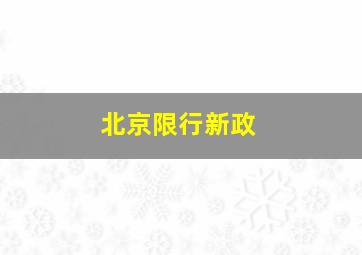 北京限行新政